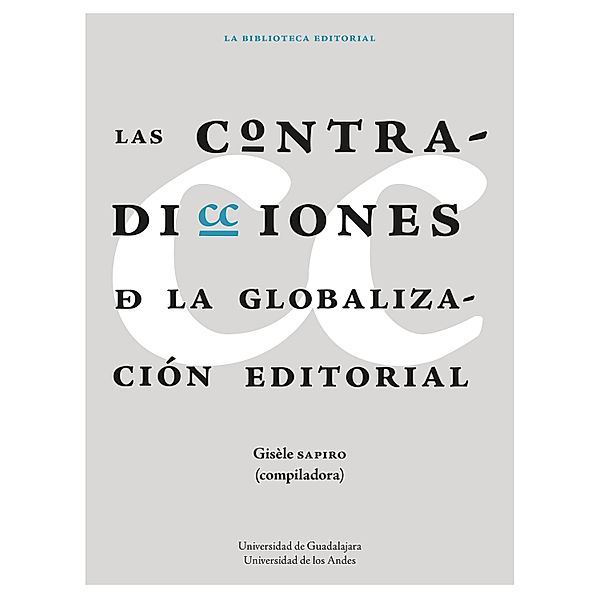 LA BIBLIOTECA EDITORIAL

LAS CONTRADICCIONES Ð LA GLOBALIZACIÓN EDITORIAL

Gisèle SAPIRO
(compiladora)

Universidad de Guadalajara
Universidad de los Andes